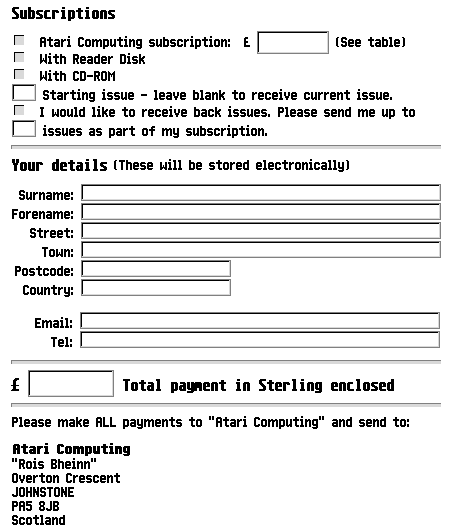 Subscriptions

Atari Computing subscription: £ (See table)
With Reader Disk
With CD-ROM
Starting issue - leave blank to receive current issue.
I would like to receive back issues. Please send me up to
issues as part of my subscription.

Your details (These will be stored electronically)

Surname:
Forename:
Street:
Town:
Postcode:
Country:

Email:
Tel:

£ Total payment in Sterling enclosed

Please make ALL payments to "Atari Computing" and send to:

Atari Computing
"Rois Bheinn"
Overton Crescent
JOHNSTONE
PA5 8JB
Scotland